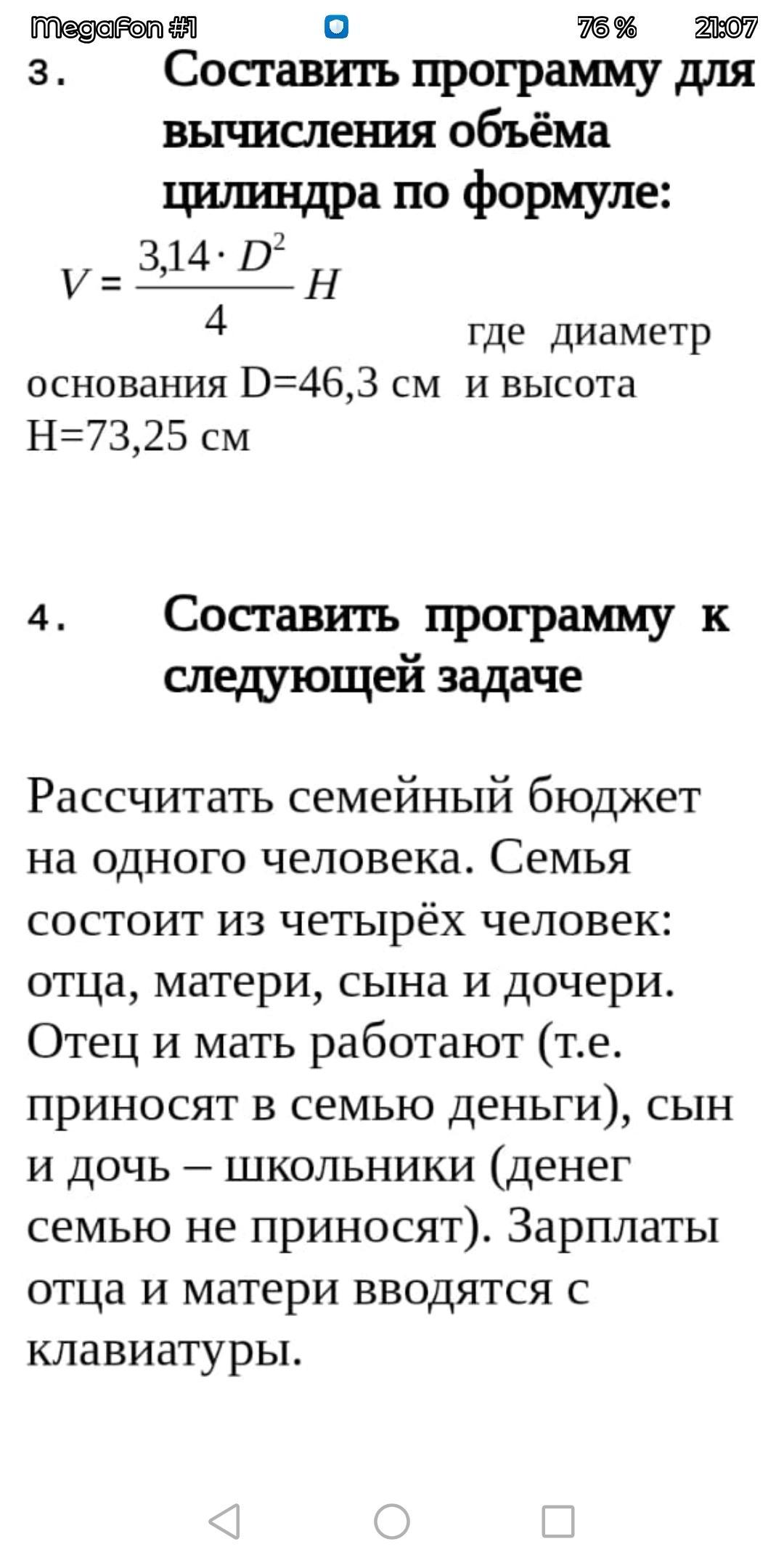 MegaFon #1 76 % 21:07

3. Составить программу для вычисления объёма цилиндра по формуле:

$V = \frac{3{,}14 \cdot D^2}{4} H$ где диаметр основания D=46,3 см и высота H=73,25 см

4. Составить программу к следующей задаче

Рассчитать семейный бюджет на одного человека. Семья состоит из четырёх человек: отца, матери, сына и дочери. Отец и мать работают (т.е. приносят в семью деньги), сын и дочь – школьники (денег семью не приносят). Зарплаты отца и матери вводятся с клавиатуры.